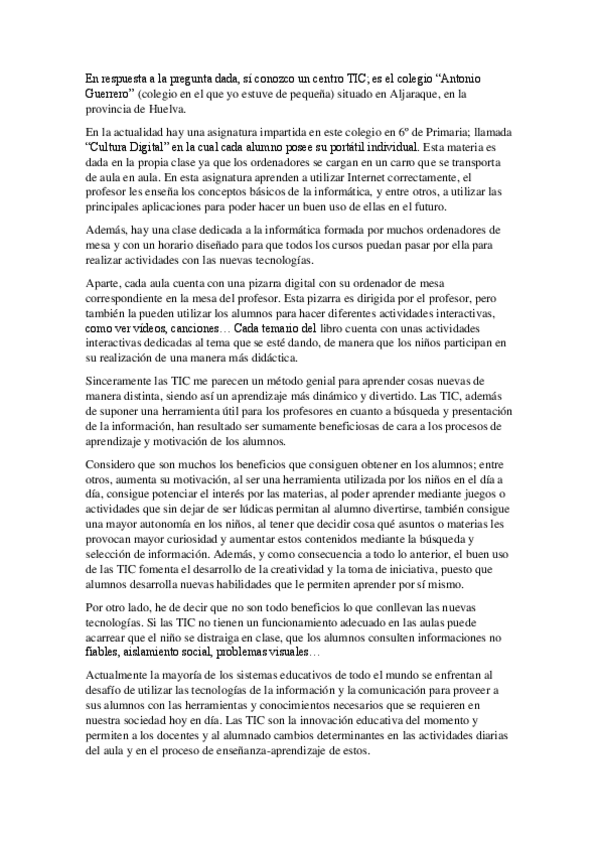 En respuesta a la pregunta dada, sí conozco un centro TIC; es el colegio “Antonio Guerrero” (colegio en el que yo estuve de pequeña) situado en Aljaraque, en la provincia de Huelva.

En la actualidad hay una asignatura impartida en este colegio en 6º de Primaria; llamada “Cultura Digital” en la cual cada alumno posee su portátil individual. Esta materia es dada en la propia clase ya que los ordenadores se cargan en un carro que se transporta de aula en aula. En esta asignatura aprenden a utilizar Internet correctamente, el profesor les enseña los conceptos básicos de la informática, y entre otros, a utilizar las principales aplicaciones para poder hacer un buen uso de ellas en el futuro.

Además, hay una clase dedicada a la informática formada por muchos ordenadores de mesa y con un horario diseñado para que todos los cursos puedan pasar por ella para realizar actividades con las nuevas tecnologías.

Aparte, cada aula cuenta con una pizarra digital con su ordenador de mesa correspondiente en la mesa del profesor. Esta pizarra es dirigida por el profesor, pero también la pueden utilizar los alumnos para hacer diferentes actividades interactivas, como ver videos, canciones… Cada temario del libro cuenta con unas actividades interactivas dedicadas al tema que se esté dando, de manera que los niños participan en su realización de una manera más didáctica.

Sinceramente las TIC me parecen un método genial para aprender cosas nuevas de manera distinta, siendo así un aprendizaje más dinámico y divertido. Las TIC, además de suponer una herramienta útil para los profesores en cuanto a búsqueda y presentación de la información, han resultado ser sumamente beneficiosas de cara a los procesos de aprendizaje y motivación de los alumnos.

Considero que son muchos los beneficios que consiguen obtener en los alumnos; entre otros, aumenta su motivación, al ser una herramienta utilizada por los niños en el día a día, consigue potenciar el interés por las materias, al poder aprender mediante juegos o actividades que sin dejar de ser lúdicas permitan al alumno divertirse, también consigue una mayor autonomía en los niños, al tener que decidir cosa qué asuntos o materias les provocan mayor curiosidad y aumentar estos contenidos mediante la búsqueda y selección de información. Además, y como consecuencia a todo lo anterior, el buen uso de las TIC fomenta el desarrollo de la creatividad y la toma de iniciativa, puesto que alumnos desarrolla nuevas habilidades que le permiten aprender por sí mismo.

Por otro lado, he de decir que no son todo beneficios lo que conllevan las nuevas tecnologías. Si las TIC no tienen un funcionamiento adecuado en las aulas puede acarrear que el niño se distraiga en clase, que los alumnos consulten informaciones no fiables, aislamiento social, problemas visuales…

Actualmente la mayoría de los sistemas educativos de todo el mundo se enfrentan al desafío de utilizar las tecnologías de la información y la comunicación para proveer a sus alumnos con las herramientas y conocimientos necesarios que se requieren en nuestra sociedad hoy en día. Las TIC son la innovación educativa del momento y permiten a los docentes y al alumnado cambios determinantes en las actividades diarias del aula y en el proceso de enseñanza-aprendizaje de estos.